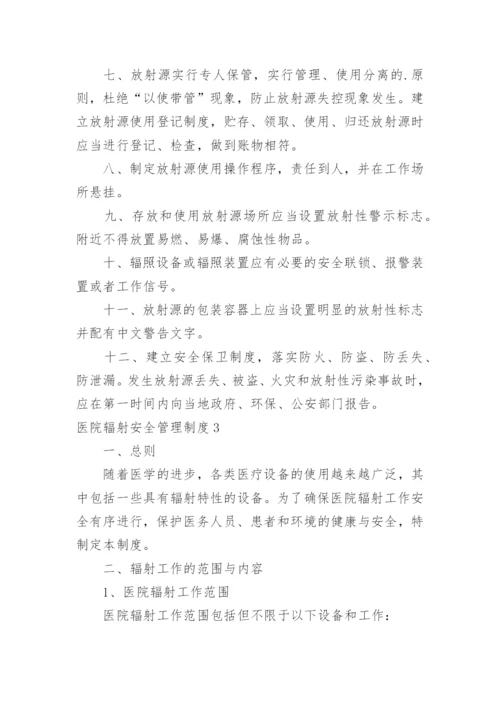 七、放射源实行专人保管，实行管理、使用分离的.原则，杜绝“以使带管”现象，防止放射源失控现象发生。建立放射源使用登记制度，贮存、领取、使用、归还放射源时应当进行登记、检查，做到账物相符。

八、制定放射源使用操作程序，责任到人，并在工作场所悬挂。

九、存放和使用放射源场所应当设置放射性警示标志。附近不得放置易燃、易爆、腐蚀性物品。

十、辐照设备或辐照装置应有必要的安全联锁、报警装置或者工作信号。

十一、放射源的包装容器上应当设置明显的放射性标志并配有中文警告文字。

十二、建立安全保卫制度，落实防火、防盗、防丢失、防泄漏。发生放射源丢失、被盗、火灾和放射性污染事故时，应在第一时间内向当地政府、环保、公安部门报告。

医院辐射安全管理制度3

一、总则

随着医学的进步，各类医疗设备的使用越来越广泛，其中包括一些具有辐射特性的设备。为了确保医院辐射工作安全有序进行，保护医务人员、患者和环境的健康与安全，特制定本制度。

二、辐射工作的范围与内容

1、医院辐射工作范围

医院辐射工作范围包括但不限于以下设备和工作：